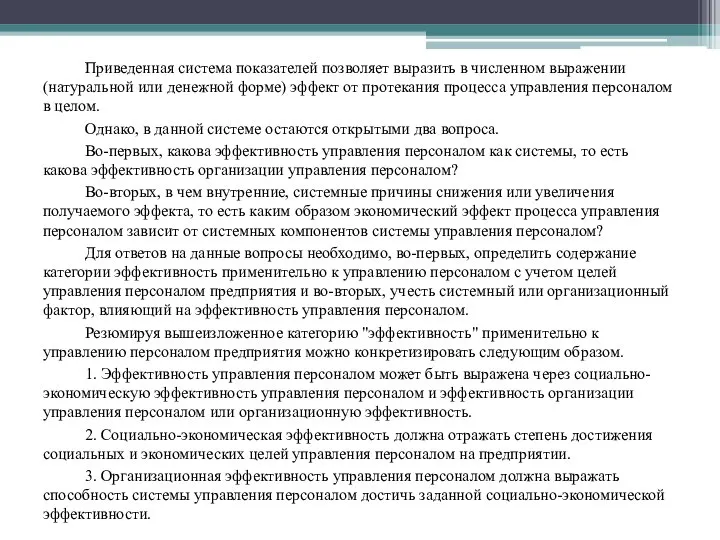 Приведенная система показателей позволяет выразить в численном выражении (натуральной или денежной форме) эффект от протекания процесса управления персоналом в целом.

Однако, в данной системе остаются открытыми два вопроса.

Во-первых, какова эффективность управления персоналом как системы, то есть какова эффективность организации управления персоналом?

Во-вторых, в чем внутренние, системные причины снижения или увеличения получаемого эффекта, то есть каким образом экономический эффект процесса управления персоналом зависит от системных компонентов системы управления персоналом?

Для ответов на данные вопросы необходимо, во-первых, определить содержание категории эффективность применительно к управлению персоналом с учетом целей управления персоналом предприятия и во-вторых, учесть системный или организационный фактор, влияющий на эффективность управления персоналом.

Резюмируя вышеизложенное категорию "эффективность" применительно к управлению персоналом предприятия можно конкретизировать следующим образом.

1. Эффективность управления персоналом может быть выражена через социально-экономическую эффективность управления персоналом и эффективность организации управления персоналом или организационную эффективность.

2. Социально-экономическая эффективность должна отражать степень достижения социальных и экономических целей управления персоналом на предприятии.

3. Организационная эффективность управления персоналом должна выражать способность системы управления персоналом достичь заданной социально-экономической эффективности.